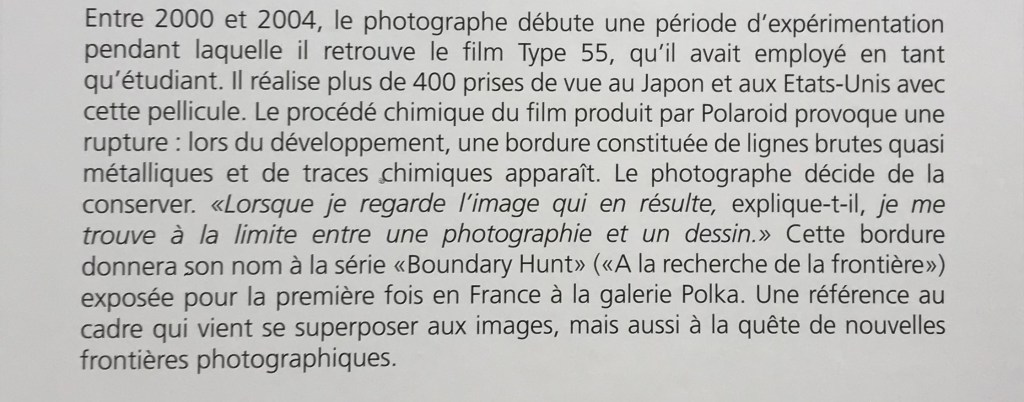 Entre 2000 et 2004, le photographe débute une période d'expérimentation pendant laquelle il retrouve le film Type 55, qu'il avait employé en tant qu'étudiant. Il réalise plus de 400 prises de vue au Japon et aux Etats-Unis avec cette pellicule. Le procédé chimique du film produit par Polaroid provoque une rupture : lors du développement, une bordure constituée de lignes brutes quasi métalliques et de traces chimiques apparaît. Le photographe décide de la conserver. «Lorsque je regarde l'image qui en résulte, explique-t-il, je me trouve à la limite entre une photographie et un dessin.» Cette bordure donnera son nom à la série «Boundary Hunt» («A la recherche de la frontière») exposée pour la première fois en France à la galerie Polka. Une référence au cadre qui vient se superposer aux images, mais aussi à la quête de nouvelles frontières photographiques.